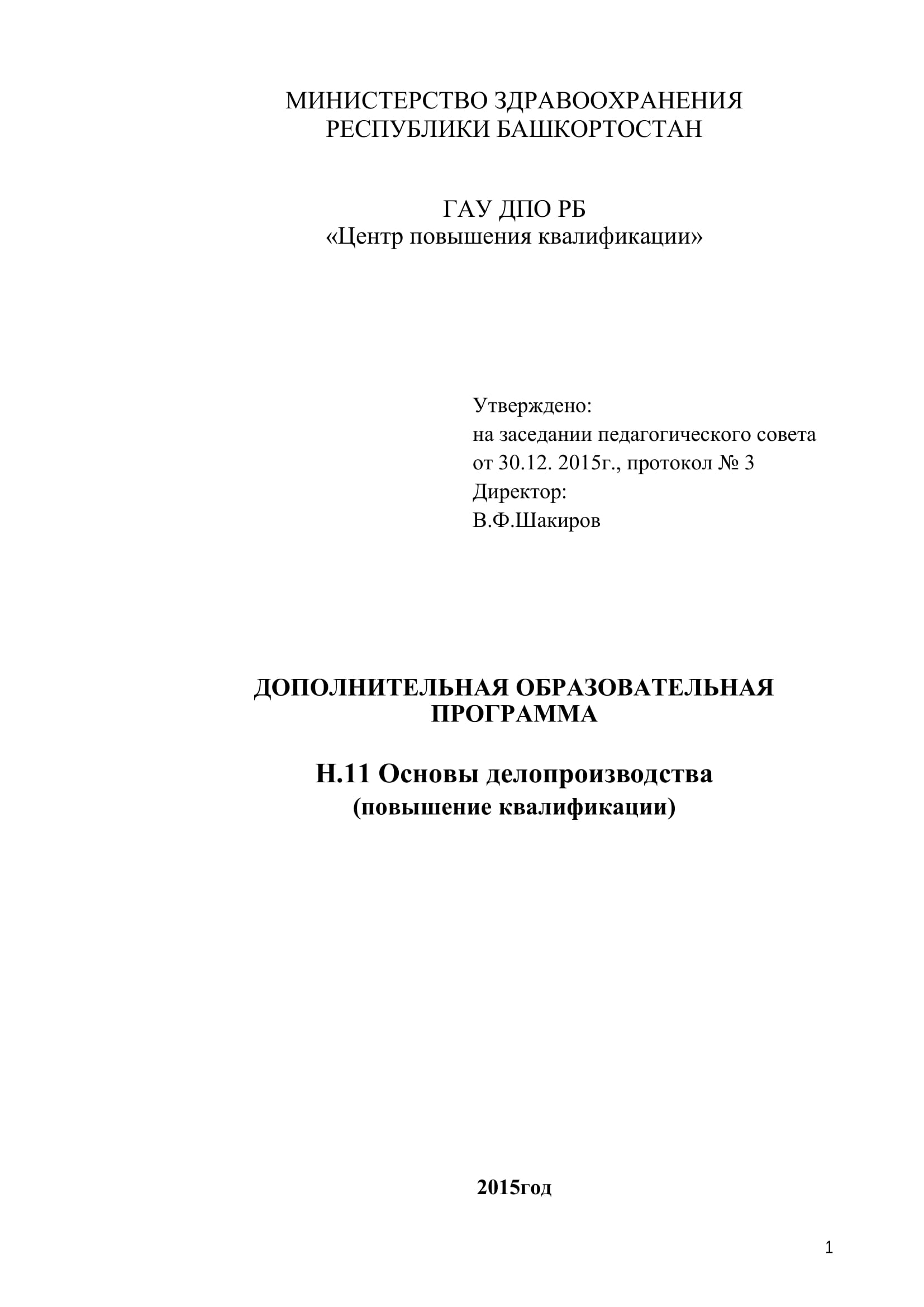 МИНИСТЕРСТВО ЗДРАВООХРАНЕНИЯ
РЕСПУБЛИКИ БАШКОРТОСТАН

ГАУ ДПО РБ
«Центр повышения квалификации»

Утверждено:
на заседании педагогического совета
от 30.12. 2015г., протокол № 3
Директор:
В.Ф.Шакиров

ДОПОЛНИТЕЛЬНАЯ ОБРАЗОВАТЕЛЬНАЯ ПРОГРАММА

Н.11 Основы делопроизводства
(повышение квалификации)

2015год

1